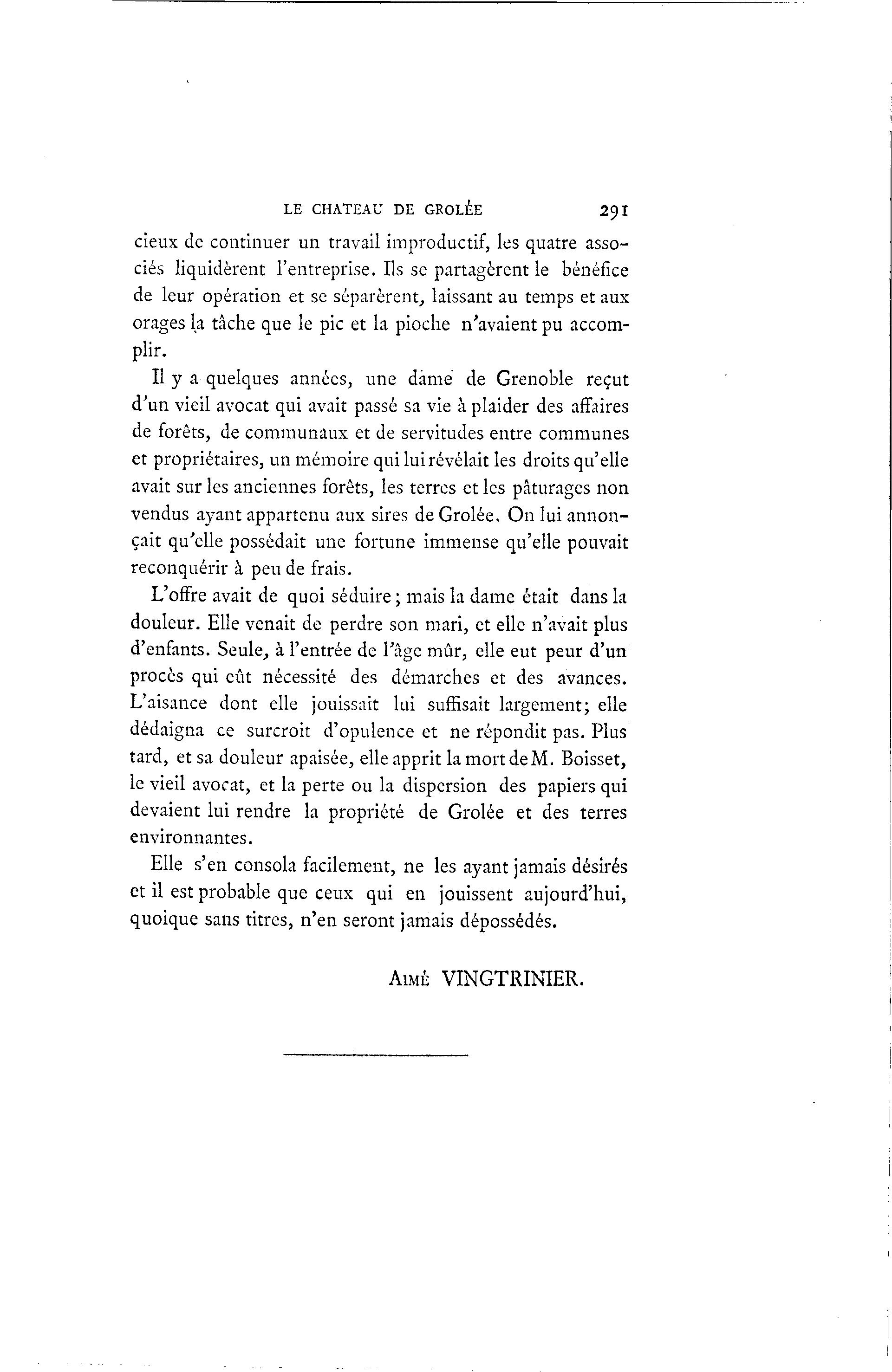 LE CHATEAU DE GROLÉE 291

cieux de continuer un travail improductif, les quatre associés liquidèrent l'entreprise. Ils se partagèrent le bénéfice de leur opération et se séparèrent, laissant au temps et aux orages la tâche que le pic et la pioche n'avaient pu accomplir.

Il y a quelques années, une dame de Grenoble reçut d'un vieil avocat qui avait passé sa vie à plaider des affaires de forêts, de communaux et de servitudes entre communes et propriétaires, un mémoire qui lui révélait les droits qu'elle avait sur les anciennes forêts, les terres et les pâturages non vendus ayant appartenu aux sires de Grolée. On lui annonçait qu'elle possédait une fortune immense qu'elle pouvait reconquérir à peu de frais.

L'offre avait de quoi séduire ; mais la dame était dans la douleur. Elle venait de perdre son mari, et elle n'avait plus d'enfants. Seule, à l'entrée de l'âge mûr, elle eut peur d'un procès qui eût nécessité des démarches et des avances. L'aisance dont elle jouissait lui suffisait largement; elle dédaigna ce surcroit d'opulence et ne répondit pas. Plus tard, et sa douleur apaisée, elle apprit la mort de M. Boisset, le vieil avocat, et la perte ou la dispersion des papiers qui devaient lui rendre la propriété de Grolée et des terres environnantes.

Elle s'en consola facilement, ne les ayant jamais désirés et il est probable que ceux qui en jouissent aujourd'hui, quoique sans titres, n'en seront jamais dépossédés.

AIMÉ VINGTRINIER.